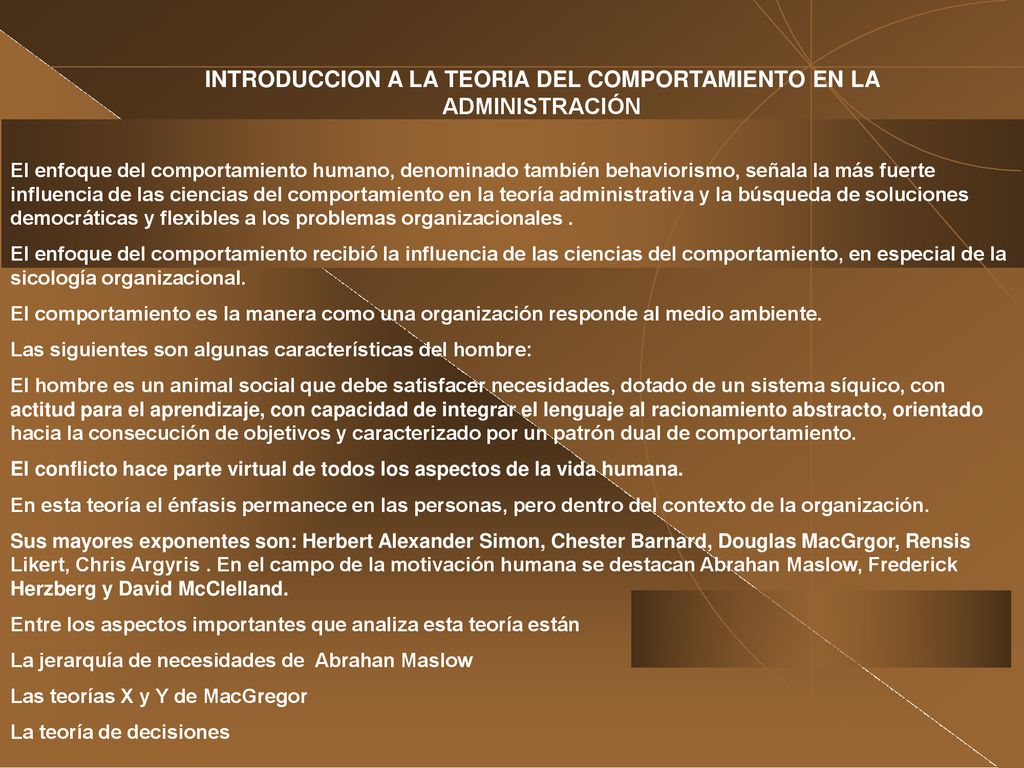 INTRODUCCION A LA TEORIA DEL COMPORTAMIENTO EN LA ADMINISTRACIÓN

El enfoque del comportamiento humano, denominado también behaviorismo, señala la más fuerte influencia de las ciencias del comportamiento en la teoría administrativa y la búsqueda de soluciones democráticas y flexibles a los problemas organizacionales .

El enfoque del comportamiento recibió la influencia de las ciencias del comportamiento, en especial de la sicología organizacional.

El comportamiento es la manera como una organización responde al medio ambiente.

Las siguientes son algunas características del hombre:

El hombre es un animal social que debe satisfacer necesidades, dotado de un sistema síquico, con actitud para el aprendizaje, con capacidad de integrar el lenguaje al racionamiento abstracto, orientado hacia la consecución de objetivos y caracterizado por un patrón dual de comportamiento.

El conflicto hace parte virtual de todos los aspectos de la vida humana.

En esta teoría el énfasis permanece en las personas, pero dentro del contexto de la organización.

Sus mayores exponentes son: Herbert Alexander Simon, Chester Barnard, Douglas MacGrgor, Rensis Likert, Chris Argyris . En el campo de la motivación humana se destacan Abrahan Maslow, Frederick Herzberg y David McClelland.

Entre los aspectos importantes que analiza esta teoría están

La jerarquía de necesidades de Abrahan Maslow

Las teorías X y Y de MacGregor

La teoría de decisiones